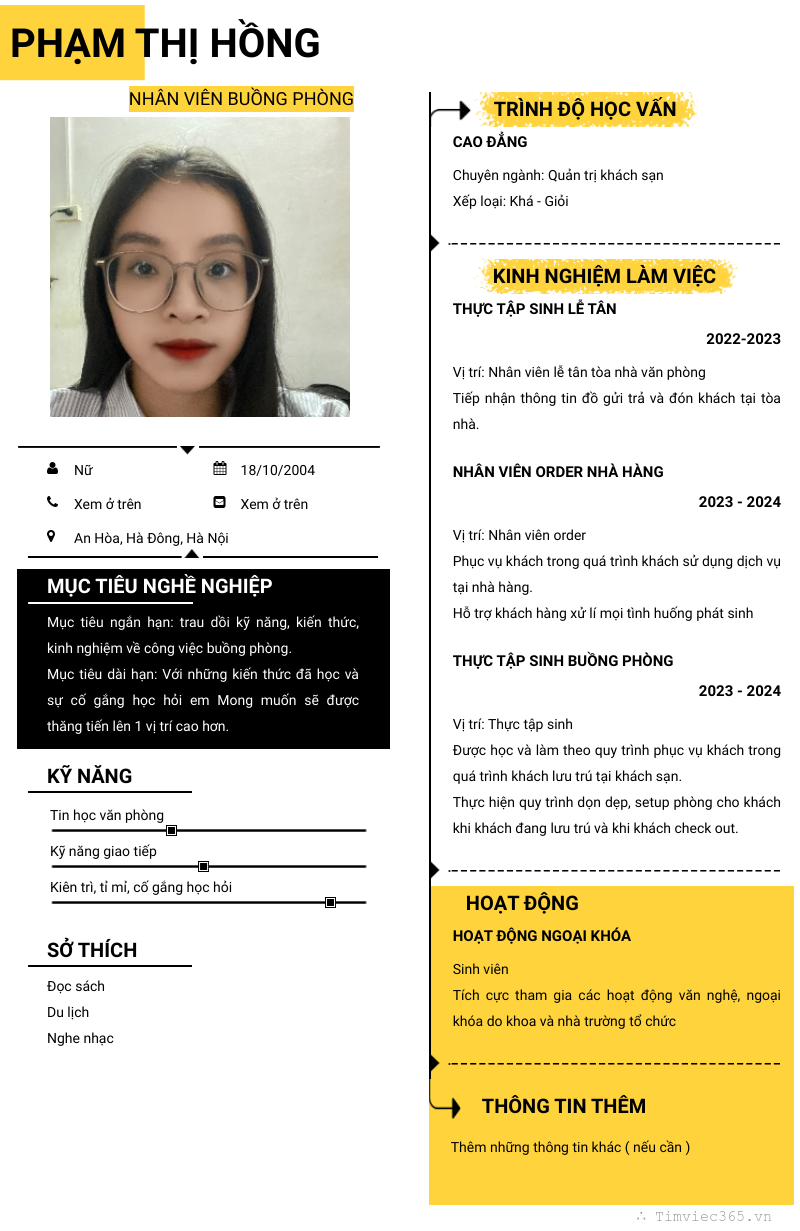 PHẠM THỊ HỒNG

NHÂN VIÊN BUỒNG PHÒNG

Nữ
18/10/2004
Xem ở trên
Xem ở trên
An Hòa, Hà Đông, Hà Nội

MỤC TIÊU NGHỀ NGHIỆP

Mục tiêu ngắn hạn: trau dồi kỹ năng, kiến thức, kinh nghiệm về công việc buồng phòng.
Mục tiêu dài hạn: Với những kiến thức đã học và sự cố gắng học hỏi em Mong muốn sẽ được thăng tiến lên 1 vị trí cao hơn.

KỸ NĂNG

Tin học văn phòng
Kỹ năng giao tiếp
Kiên trì, tỉ mỉ, cố gắng học hỏi

SỞ THÍCH

Đọc sách
Du lịch
Nghe nhạc

TRÌNH ĐỘ HỌC VẤN

CAO ĐẲNG
Chuyên ngành: Quản trị khách sạn
Xếp loại: Khá - Giỏi

KINH NGHIỆM LÀM VIỆC

THỰC TẬP SINH LỄ TÂN
2022-2023
Vị trí: Nhân viên lễ tân tòa nhà văn phòng
Tiếp nhận thông tin đồ gửi trả và đón khách tại tòa nhà.

NHÂN VIÊN ORDER NHÀ HÀNG
2023 - 2024
Vị trí: Nhân viên order
Phục vụ khách trong quá trình khách sử dụng dịch vụ tại nhà hàng.
Hỗ trợ khách hàng xử lí mọi tình huống phát sinh

THỰC TẬP SINH BUỒNG PHÒNG
2023 - 2024
Vị trí: Thực tập sinh
Được học và làm theo quy trình phục vụ khách trong quá trình khách lưu trú tại khách sạn.
Thực hiện quy trình dọn dẹp, setup phòng cho khách khi khách đang lưu trú và khi khách check out.

HOẠT ĐỘNG

HOẠT ĐỘNG NGOẠI KHÓA
Sinh viên
Tích cực tham gia các hoạt động văn nghệ, ngoại khóa do khoa và nhà trường tổ chức

THÔNG TIN THÊM

Thêm những thông tin khác ( nếu cần )

Timviec365.vn